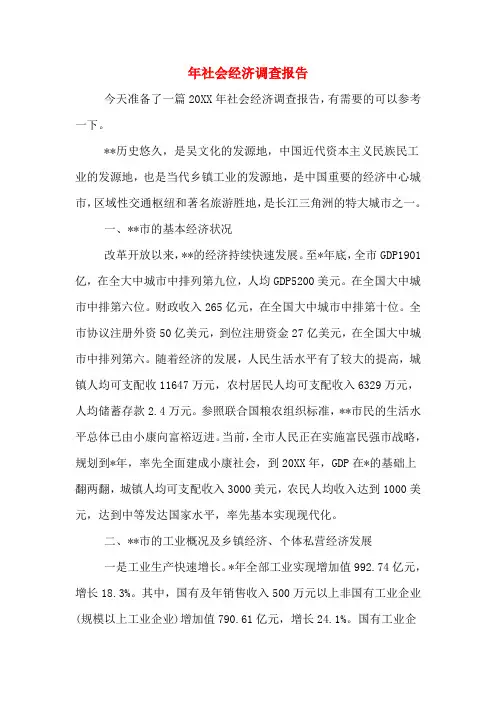 年社会经济调查报告

今天准备了一篇20XX年社会经济调查报告，有需要的可以参考一下。

**历史悠久，是吴文化的发源地，中国近代资本主义民族民工业的发源地，也是当代乡镇工业的发源地，是中国重要的经济中心城市，区域性交通枢纽和著名旅游胜地，是长江三角洲的特大城市之一。

一、**市的基本经济状况

改革开放以来，**的经济持续快速发展。至*年底，全市GDP1901亿，在全大中城市中排列第九位，人均GDP5200美元。在全国大中城市中排第六位。财政收入265亿元，在全国大中城市中排第十位。全市协议注册外资50亿美元，到位注册资金27亿美元，在全国大中城市中排列第六。随着经济的发展，人民生活水平有了较大的提高，城镇人均可支配收11647万元，农村居民人均可支配收入6329万元，人均储蓄存款2.4万元。参照联合国粮农组织标准，**市民的生活水平总体已由小康向富裕迈进。当前，全市人民正在实施富民强市战略，规划到*年，率先全面建成小康社会，到20XX年，GDP在*的基础上翻两翻，城镇人均可支配收入3000美元，农民人均收入达到1000美元，达到中等发达国家水平，率先基本实现现代化。

二、**市的工业概况及乡镇经济、个体私营经济发展

一是工业生产快速增长。*年全部工业实现增加值992.74亿元，增长18.3%。其中，国有及年销售收入500万元以上非国有工业企业(规模以上工业企业)增加值790.61亿元，增长24.1%。国有工业企